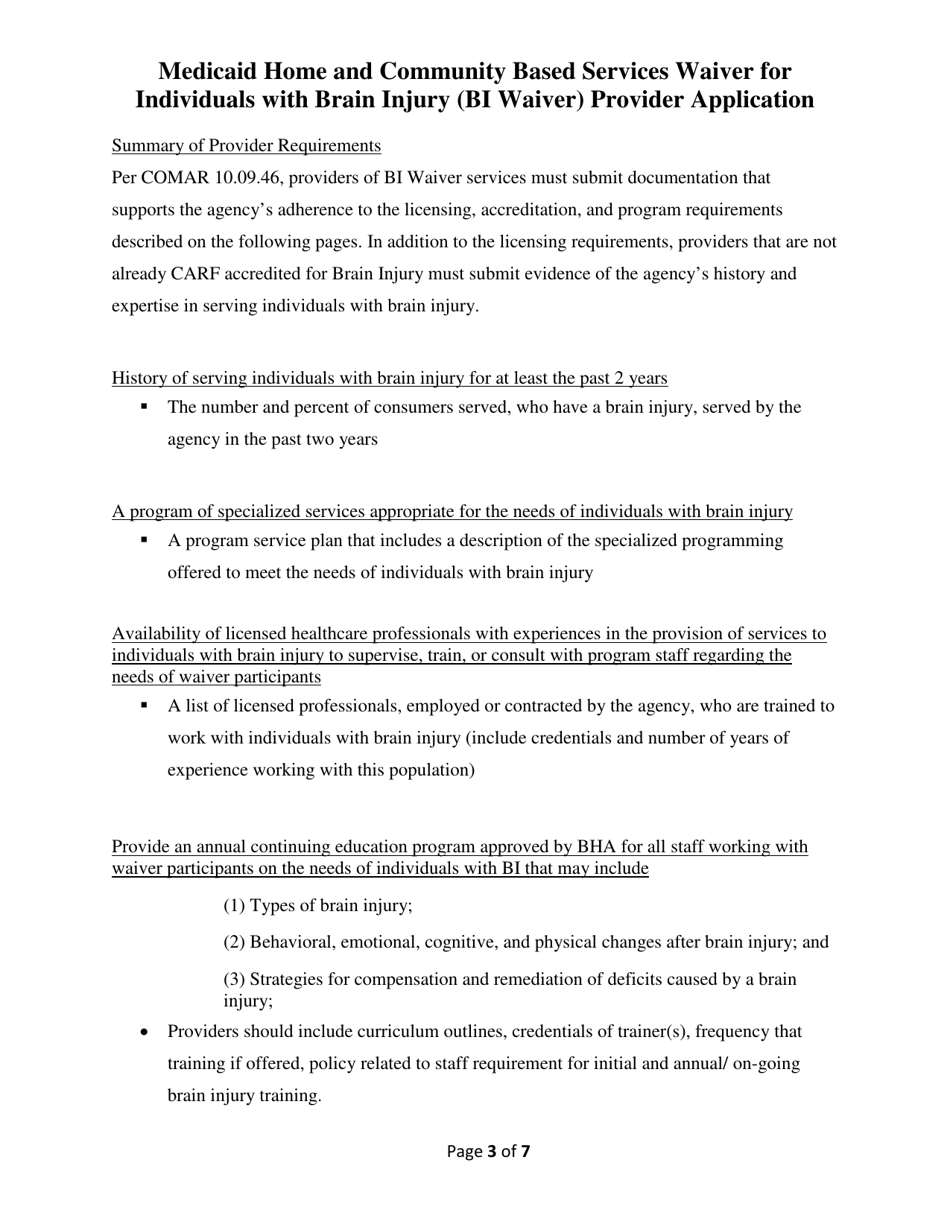 Medicaid Home and Community Based Services Waiver for Individuals with Brain Injury (BI Waiver) Provider Application

Summary of Provider Requirements

Per COMAR 10.09.46, providers of BI Waiver services must submit documentation that supports the agency's adherence to the licensing, accreditation, and program requirements described on the following pages. In addition to the licensing requirements, providers that are not already CARF accredited for Brain Injury must submit evidence of the agency's history and expertise in serving individuals with brain injury.

History of serving individuals with brain injury for at least the past 2 years

▪ The number and percent of consumers served, who have a brain injury, served by the agency in the past two years

A program of specialized services appropriate for the needs of individuals with brain injury

▪ A program service plan that includes a description of the specialized programming offered to meet the needs of individuals with brain injury

Availability of licensed healthcare professionals with experiences in the provision of services to individuals with brain injury to supervise, train, or consult with program staff regarding the needs of waiver participants

▪ A list of licensed professionals, employed or contracted by the agency, who are trained to work with individuals with brain injury (include credentials and number of years of experience working with this population)

Provide an annual continuing education program approved by BHA for all staff working with waiver participants on the needs of individuals with BI that may include

(1) Types of brain injury;

(2) Behavioral, emotional, cognitive, and physical changes after brain injury; and

(3) Strategies for compensation and remediation of deficits caused by a brain injury;

• Providers should include curriculum outlines, credentials of trainer(s), frequency that training if offered, policy related to staff requirement for initial and annual/ on-going brain injury training.

Page 3 of 7